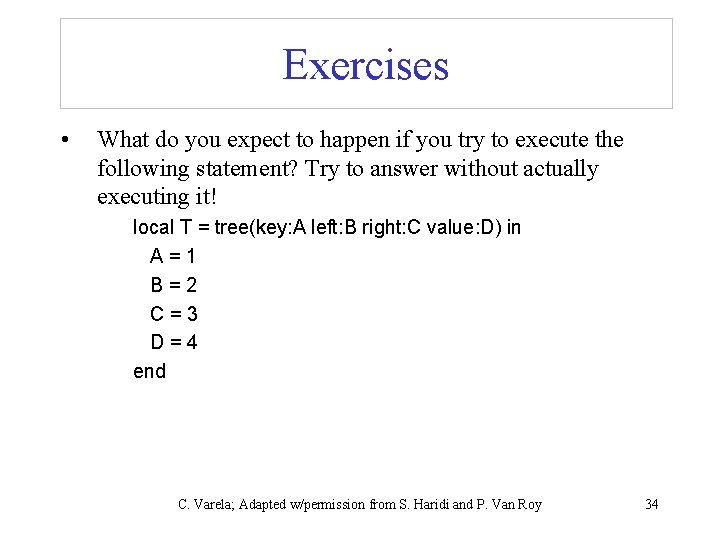 Exercises

• What do you expect to happen if you try to execute the following statement? Try to answer without actually executing it!

local T = tree(key:A left:B right:C value:D) in
A = 1
B = 2
C = 3
D = 4
end

C. Varela; Adapted w/permission from S. Haridi and P. Van Roy

34